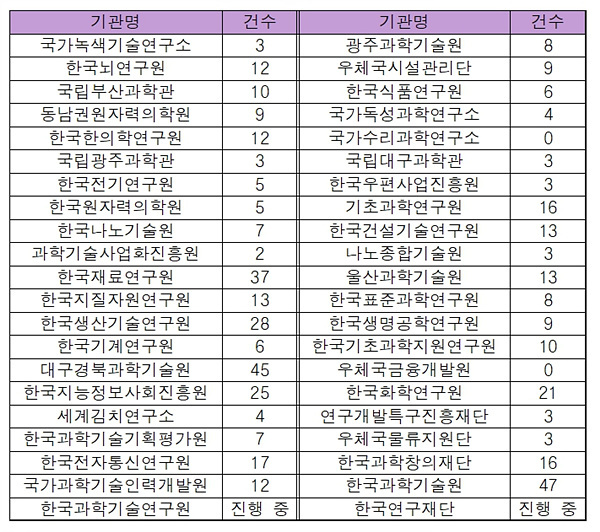 | 기관명 | 건수 | 기관명 | 건수 |
|---|---|---|---|
| 국가녹색기술연구소 | 3 | 광주과학기술원 | 8 |
| 한국뇌연구원 | 12 | 우체국시설관리단 | 9 |
| 국립부산과학관 | 10 | 한국식품연구원 | 6 |
| 동남권원자력의학원 | 9 | 국가독성과학연구소 | 4 |
| 한국한의학연구원 | 12 | 국가수리과학연구소 | 0 |
| 국립광주과학관 | 3 | 국립대구과학관 | 3 |
| 한국전기연구원 | 5 | 한국우편사업진흥원 | 3 |
| 한국원자력의학원 | 5 | 기초과학연구원 | 16 |
| 한국나노기술원 | 7 | 한국건설기술연구원 | 13 |
| 과학기술사업화진흥원 | 2 | 나노종합기술원 | 3 |
| 한국재료연구원 | 37 | 울산과학기술원 | 13 |
| 한국지질자원연구원 | 13 | 한국표준과학연구원 | 8 |
| 한국생산기술연구원 | 28 | 한국생명공학연구원 | 9 |
| 한국기계연구원 | 6 | 한국기초과학지원연구원 | 10 |
| 대구경북과학기술원 | 45 | 우체국금융개발원 | 0 |
| 한국지능정보사회진흥원 | 25 | 한국화학연구원 | 21 |
| 세계김치연구소 | 4 | 연구개발특구진흥재단 | 3 |
| 한국과학기술기획평가원 | 7 | 우체국물류지원단 | 3 |
| 한국전자통신연구원 | 17 | 한국과학창의재단 | 16 |
| 국가과학기술인력개발원 | 12 | 한국과학기술원 | 47 |
| 한국과학기술연구원 | 진행 중 | 한국연구재단 | 진행 중 |